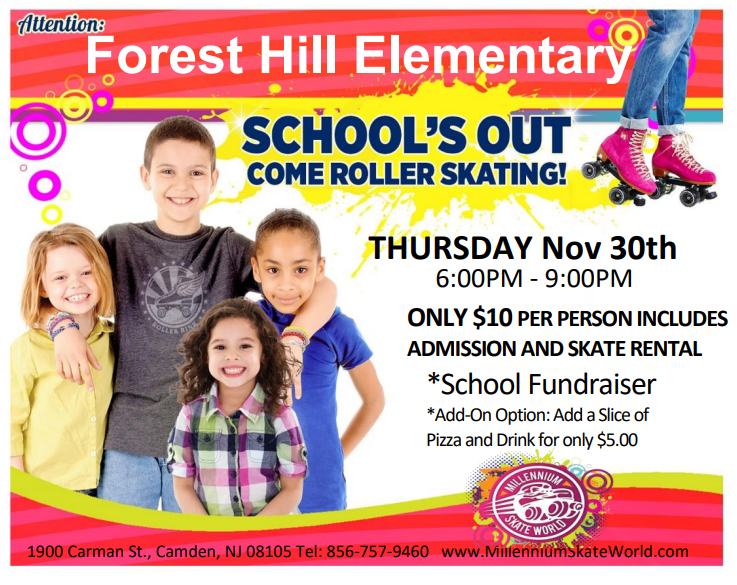 Attention:
Forest Hill Elementary

SCHOOL'S OUT
COME ROLLER SKATING!

THURSDAY Nov 30th
6:00PM - 9:00PM

ONLY $10 PER PERSON INCLUDES ADMISSION AND SKATE RENTAL

*School Fundraiser

*Add-On Option: Add a Slice of Pizza and Drink for only $5.00

MILLENNIUM SKATE WORLD

1900 Carman St., Camden, NJ 08105 Tel: 856-757-9460 www.MillenniumSkateWorld.com